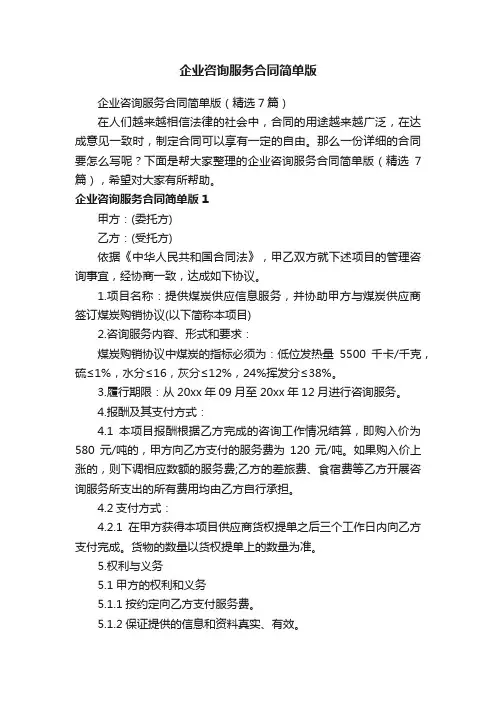 企业咨询服务合同简单版

企业咨询服务合同简单版（精选 7 篇）

在人们越来越相信法律的社会中，合同的用途越来越广泛，在达成意见一致时，制定合同可以享有一定的自由。那么一份详细的合同要怎么写呢？下面是帮大家整理的企业咨询服务合同简单版（精选 7 篇），希望对大家有所帮助。

企业咨询服务合同简单版 1

甲方：(委托方)

乙方：(受托方)

依据《中华人民共和国合同法》，甲乙双方就下述项目的管理咨询事宜，经协商一致，达成如下协议。

1.项目名称：提供煤炭供应信息服务，并协助甲方与煤炭供应商签订煤炭购销协议(以下简称本项目)

2.咨询服务内容、形式和要求：

煤炭购销协议中煤炭的指标必须为：低位发热量 5500 千卡/千克，硫≤1%，水分≤16，灰分≤12%，24%挥发分≤38%。

3.履行期限：从 20xx 年 09 月至 20xx 年 12 月进行咨询服务。

4.报酬及其支付方式：

4.1 本项目报酬根据乙方完成的咨询工作情况结算，即购入价为 580 元/吨的，甲方向乙方支付的服务费为 120 元/吨。如果购入价上涨的，则下调相应数额的服务费;乙方的差旅费、食宿费等乙方开展咨询服务所支出的所有费用均由乙方自行承担。

4.2 支付方式：

4.2.1 在甲方获得本项目供应商货权提单之后三个工作日内向乙方支付完成。货物的数量以货权提单上的数量为准。

5.权利与义务

5.1 甲方的权利和义务

5.1.1 按约定向乙方支付服务费。

5.1.2 保证提供的信息和资料真实、有效。